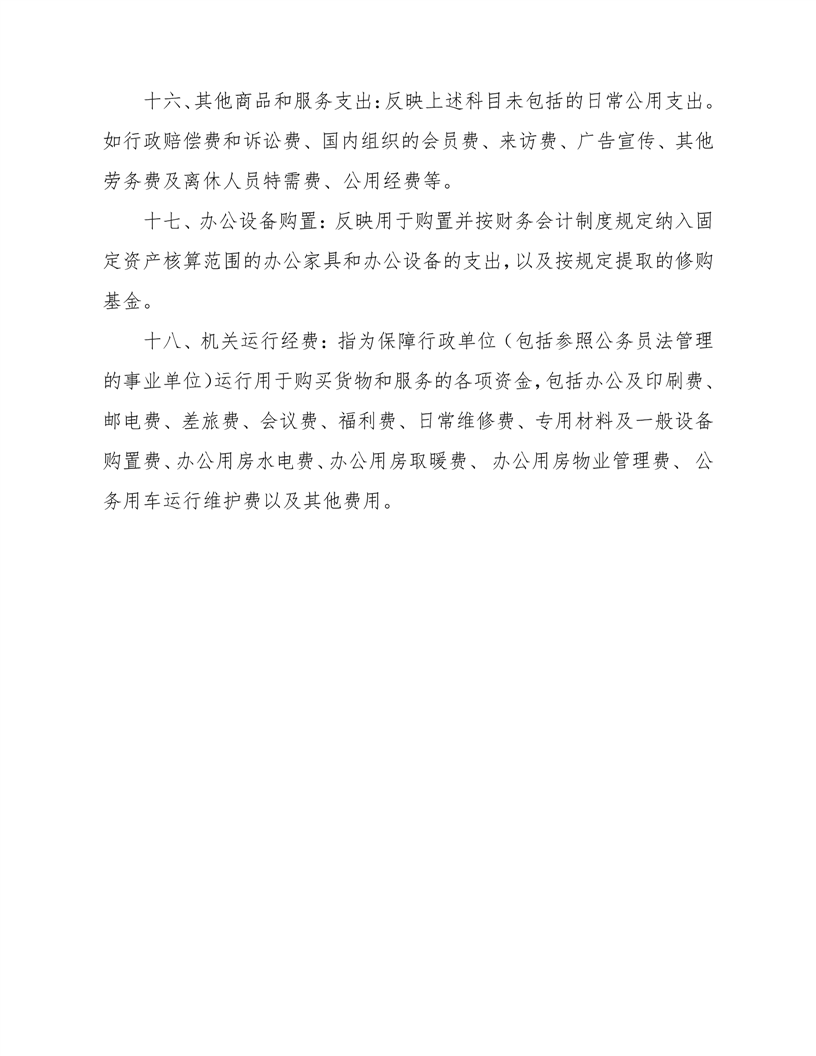 十六、其他商品和服务支出：反映上述科目未包括的日常公用支出。如行政赔偿费和诉讼费、国内组织的会员费、来访费、广告宣传、其他劳务费及离休人员特需费、公用经费等。

十七、办公设备购置：反映用于购置并按财务会计制度规定纳入固定资产核算范围的办公家具和办公设备的支出，以及按规定提取的修购基金。

十八、机关运行经费：指为保障行政单位（包括参照公务员法管理的事业单位）运行用于购买货物和服务的各项资金，包括办公及印刷费、邮电费、差旅费、会议费、福利费、日常维修费、专用材料及一般设备购置费、办公用房水电费、办公用房取暖费、办公用房物业管理费、公务用车运行维护费以及其他费用。